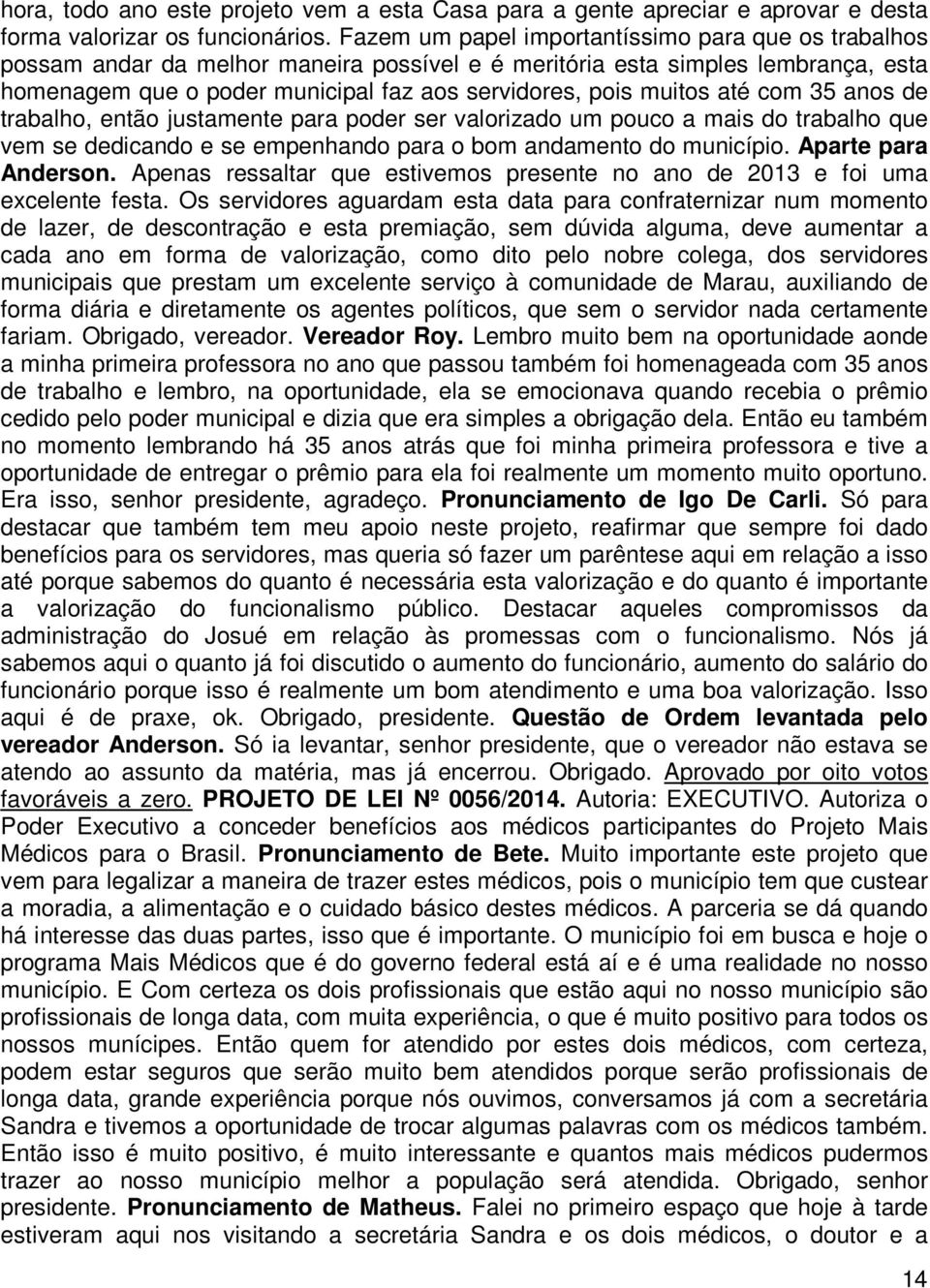 hora, todo ano este projeto vem a esta Casa para a gente apreciar e aprovar e desta forma valorizar os funcionários. Fazem um papel importantíssimo para que os trabalhos possam andar da melhor maneira possível e é meritória esta simples lembrança, esta homenagem que o poder municipal faz aos servidores, pois muitos até com 35 anos de trabalho, então justamente para poder ser valorizado um pouco a mais do trabalho que vem se dedicando e se empenhando para o bom andamento do município. Aparte para Anderson. Apenas ressaltar que estivemos presente no ano de 2013 e foi uma excelente festa. Os servidores aguardam esta data para confraternizar num momento de lazer, de descontração e esta premiação, sem dúvida alguma, deve aumentar a cada ano em forma de valorização, como dito pelo nobre colega, dos servidores municipais que prestam um excelente serviço à comunidade de Marau, auxiliando de forma diária e diretamente os agentes políticos, que sem o servidor nada certamente fariam. Obrigado, vereador. Vereador Roy. Lembro muito bem na oportunidade aonde a minha primeira professora no ano que passou também foi homenageada com 35 anos de trabalho e lembro, na oportunidade, ela se emocionava quando recebia o prêmio cedido pelo poder municipal e dizia que era simples a obrigação dela. Então eu também no momento lembrando há 35 anos atrás que foi minha primeira professora e tive a oportunidade de entregar o prêmio para ela foi realmente um momento muito oportuno. Era isso, senhor presidente, agradeço. Pronunciamento de Igo De Carli. Só para destacar que também tem meu apoio neste projeto, reafirmar que sempre foi dado benefícios para os servidores, mas queria só fazer um parêntese aqui em relação a isso até porque sabemos do quanto é necessária esta valorização e do quanto é importante a valorização do funcionalismo público. Destacar aqueles compromissos da administração do Josué em relação às promessas com o funcionalismo. Nós já sabemos aqui o quanto já foi discutido o aumento do funcionário, aumento do salário do funcionário porque isso é realmente um bom atendimento e uma boa valorização. Isso aqui é de praxe, ok. Obrigado, presidente. Questão de Ordem levantada pelo vereador Anderson. Só ia levantar, senhor presidente, que o vereador não estava se atendo ao assunto da matéria, mas já encerrou. Obrigado. Aprovado por oito votos favoráveis a zero. PROJETO DE LEI Nº 0056/2014. Autoria: EXECUTIVO. Autoriza o Poder Executivo a conceder benefícios aos médicos participantes do Projeto Mais Médicos para o Brasil. Pronunciamento de Bete. Muito importante este projeto que vem para legalizar a maneira de trazer estes médicos, pois o município tem que custear a moradia, a alimentação e o cuidado básico destes médicos. A parceria se dá quando há interesse das duas partes, isso que é importante. O município foi em busca e hoje o programa Mais Médicos que é do governo federal está aí e é uma realidade no nosso município. E Com certeza os dois profissionais que estão aqui no nosso município são profissionais de longa data, com muita experiência, o que é muito positivo para todos os nossos munícipes. Então quem for atendido por estes dois médicos, com certeza, podem estar seguros que serão muito bem atendidos porque serão profissionais de longa data, grande experiência porque nós ouvimos, conversamos já com a secretária Sandra e tivemos a oportunidade de trocar algumas palavras com os médicos também. Então isso é muito positivo, é muito interessante e quantos mais médicos pudermos trazer ao nosso município melhor a população será atendida. Obrigado, senhor presidente. Pronunciamento de Matheus. Falei no primeiro espaço que hoje à tarde estiveram aqui nos visitando a secretária Sandra e os dois médicos, o doutor e a

14